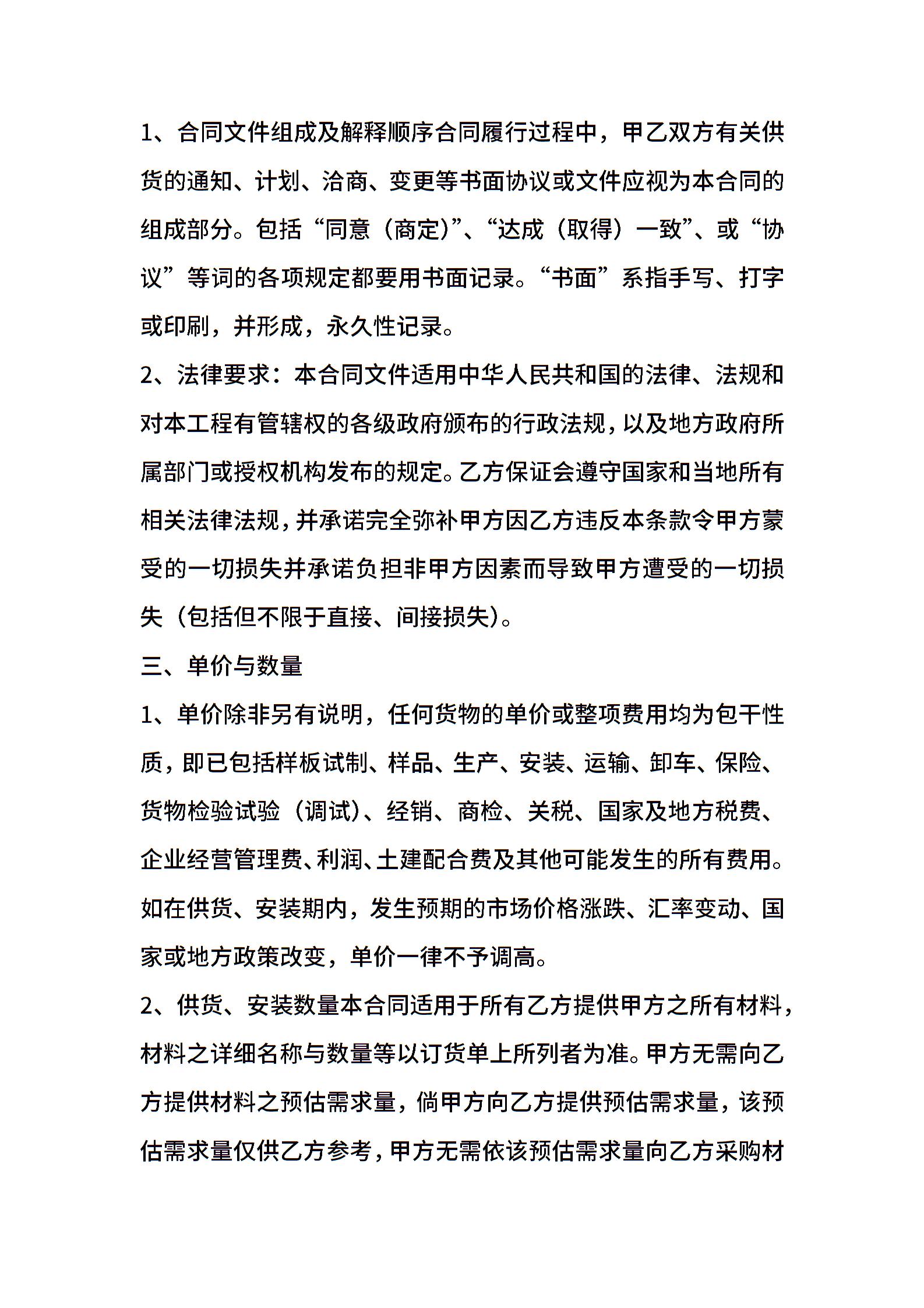 1、合同文件组成及解释顺序合同履行过程中，甲乙双方有关供货的通知、计划、洽商、变更等书面协议或文件应视为本合同的组成部分。包括“同意（商定)”、“达成（取得）一致”、或“协议”等词的各项规定都要用书面记录。“书面”系指手写、打字或印刷，并形成，永久性记录。

2、法律要求：本合同文件适用中华人民共和国的法律、法规和对本工程有管辖权的各级政府颁布的行政法规，以及地方政府所属部门或授权机构发布的规定。乙方保证会遵守国家和当地所有相关法律法规，并承诺完全弥补甲方因乙方违反本条款令甲方蒙受的一切损失并承诺负担非甲方因素而导致甲方遭受的一切损失（包括但不限于直接、间接损失)。

三、单价与数量

1、单价除非另有说明，任何货物的单价或整项费用均为包干性质，即已包括样板试制、样品、生产、安装、运输、卸车、保险、货物检验试验（调试)、经销、商检、关税、国家及地方税费、企业经营管理费、利润、土建配合费及其他可能发生的所有费用。如在供货、安装期内，发生预期的市场价格涨跌、汇率变动、国家或地方政策改变，单价一律不予调高。

2、供货、安装数量本合同适用于所有乙方提供甲方之所有材料，材料之详细名称与数量等以订货单上所列者为准。甲方无需向乙方提供材料之预估需求量，倘甲方向乙方提供预估需求量，该预估需求量仅供乙方参考，甲方无需依该预估需求量向乙方采购材